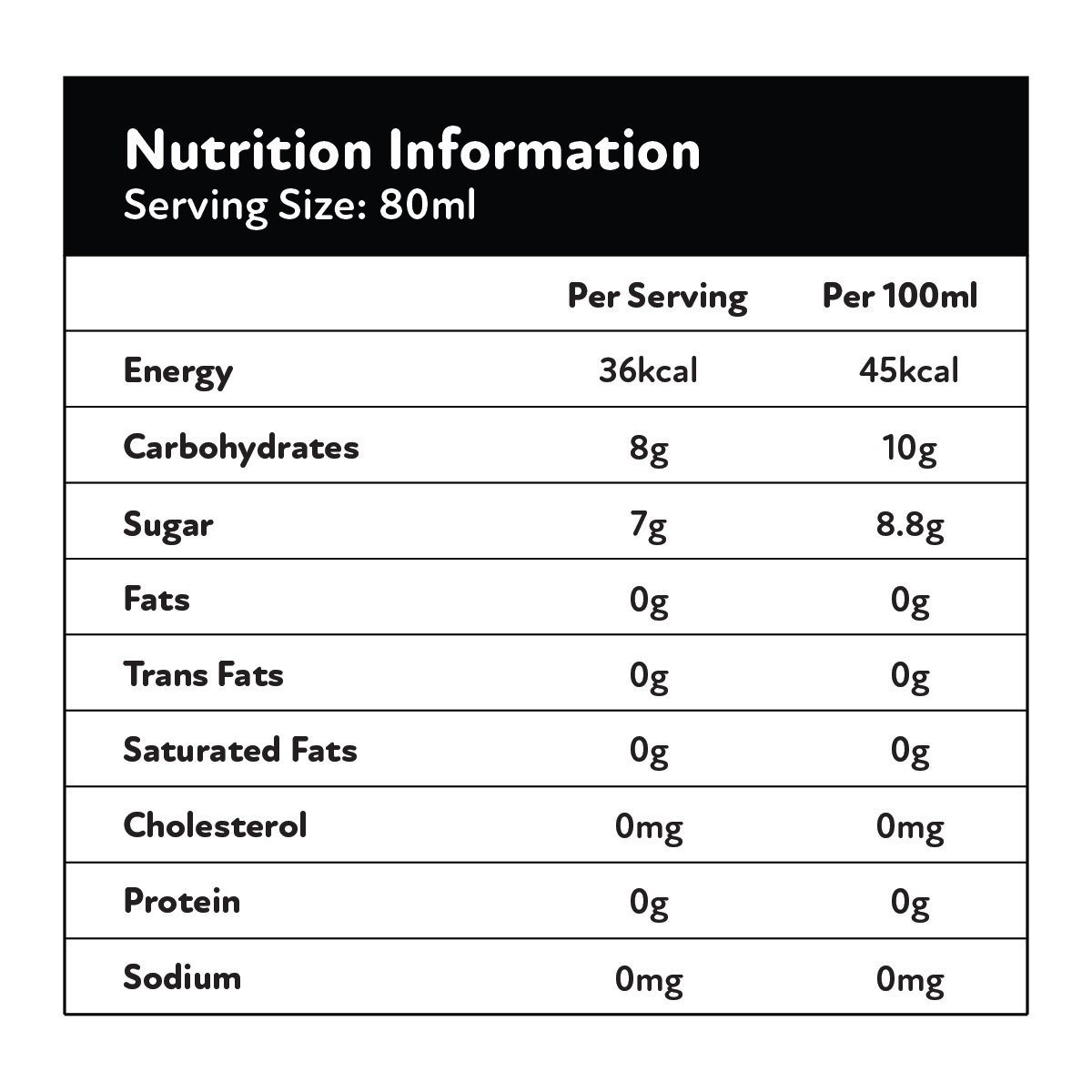 Nutrition Information
Serving Size: 80ml

| | Per Serving | Per 100ml |
|---|---|---|
| Energy | 36kcal | 45kcal |
| Carbohydrates | 8g | 10g |
| Sugar | 7g | 8.8g |
| Fats | 0g | 0g |
| Trans Fats | 0g | 0g |
| Saturated Fats | 0g | 0g |
| Cholesterol | 0mg | 0mg |
| Protein | 0g | 0g |
| Sodium | 0mg | 0mg |